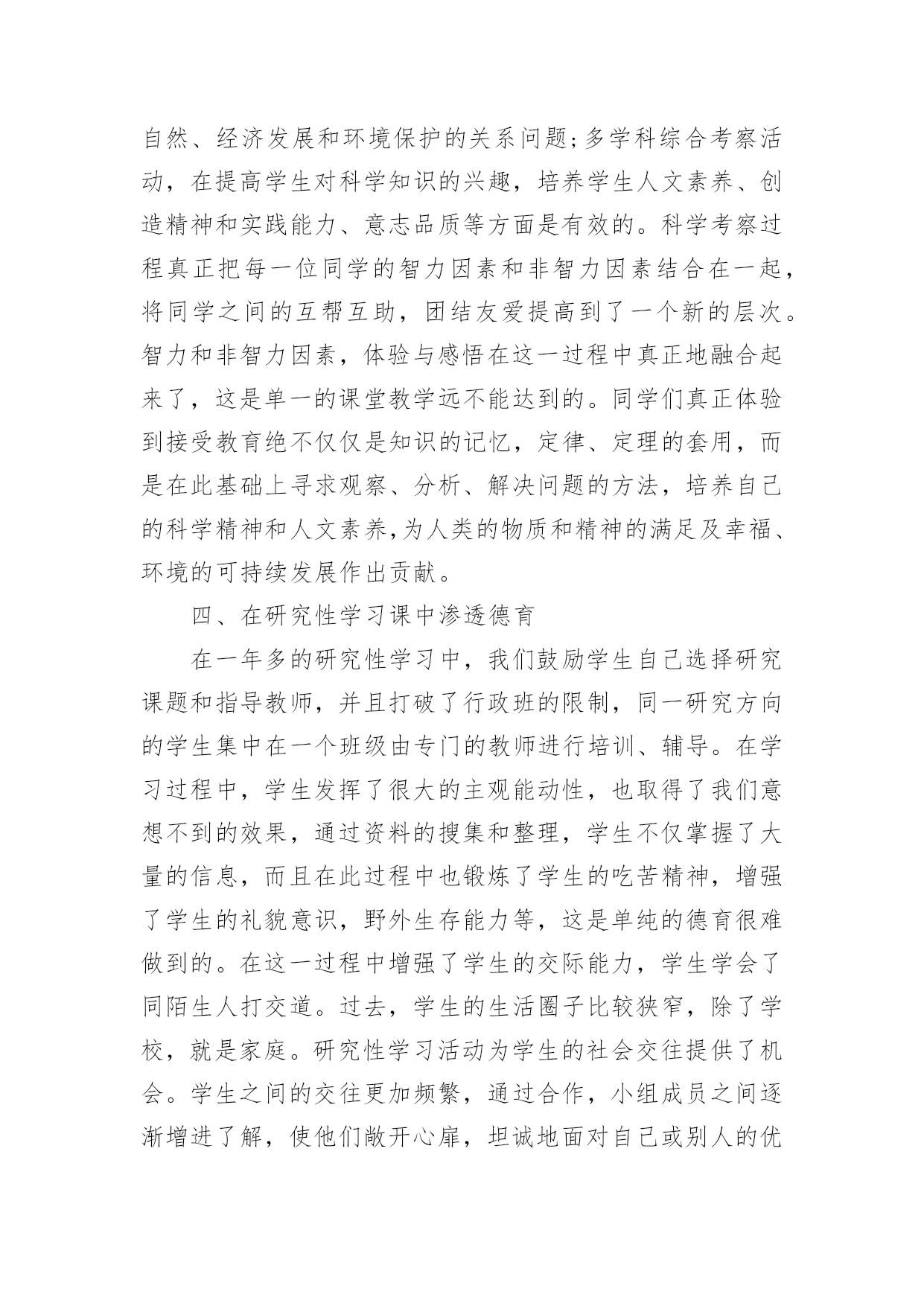 自然、经济发展和环境保护的关系问题;多学科综合考察活动，在提高学生对科学知识的兴趣，培养学生人文素养、创造精神和实践能力、意志品质等方面是有效的。科学考察过程真正把每一位同学的智力因素和非智力因素结合在一起，将同学之间的互帮互助，团结友爱提高到了一个新的层次。智力和非智力因素，体验与感悟在这一过程中真正地融合起来了，这是单一的课堂教学远不能达到的。同学们真正体验到接受教育绝不仅仅是知识的记忆，定律、定理的套用，而是在此基础上寻求观察、分析、解决问题的方法，培养自己的科学精神和人文素养,为人类的物质和精神的满足及幸福、环境的可持续发展作出贡献。

四、在研究性学习课中渗透德育

在一年多的研究性学习中，我们鼓励学生自己选择研究课题和指导教师，并且打破了行政班的限制，同一研究方向的学生集中在一个班级由专门的教师进行培训、辅导。在学习过程中，学生发挥了很大的主观能动性，也取得了我们意想不到的效果，通过资料的搜集和整理，学生不仅掌握了大量的信息，而且在此过程中也锻炼了学生的吃苦精神，增强了学生的礼貌意识，野外生存能力等，这是单纯的德育很难做到的。在这一过程中增强了学生的交际能力，学生学会了同陌生人打交道。过去，学生的生活圈子比较狭窄，除了学校，就是家庭。研究性学习活动为学生的社会交往提供了机会。学生之间的交往更加频繁，通过合作，小组成员之间逐渐增进了解，使他们敞开心扉，坦诚地面对自己或别人的优